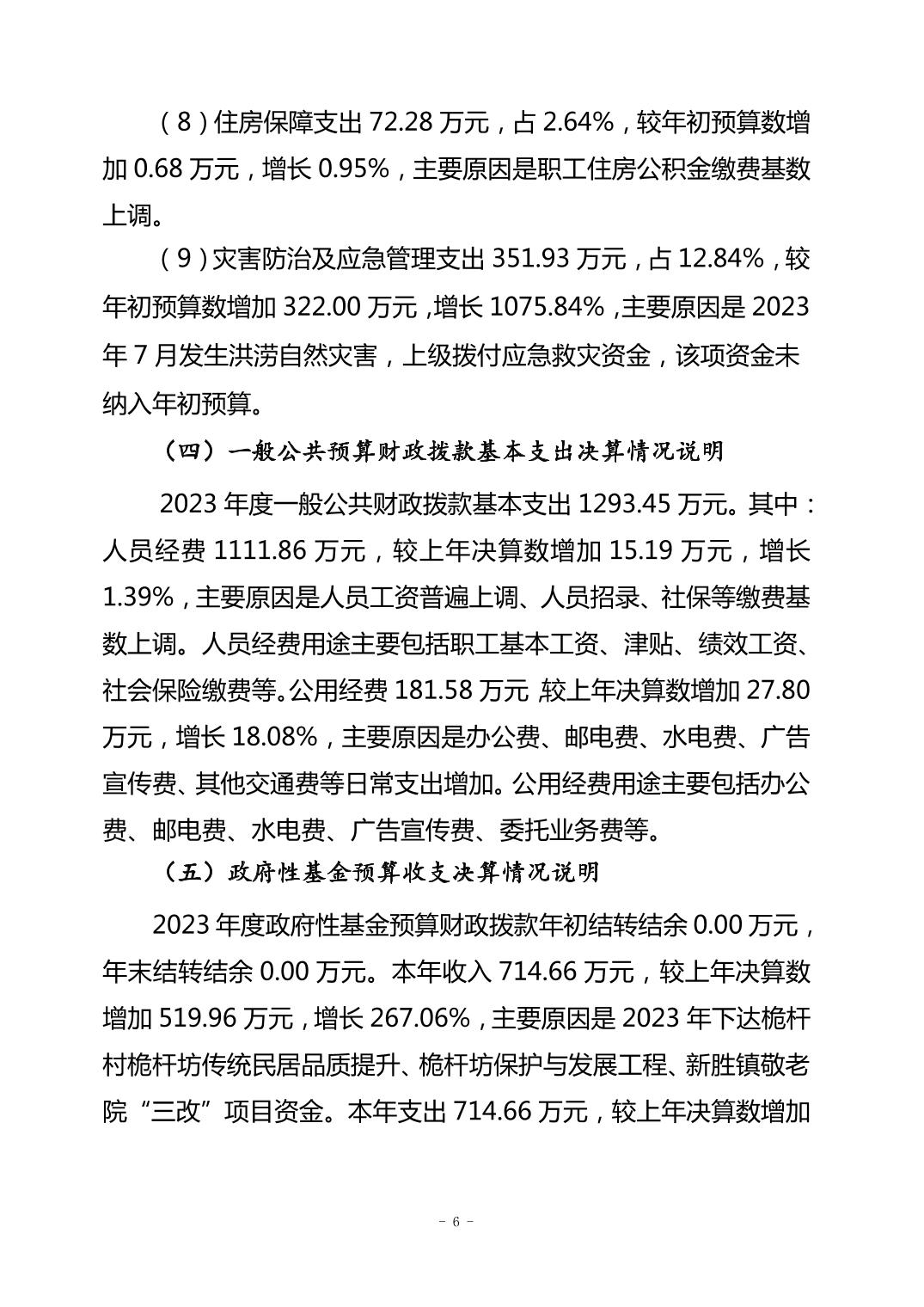 （8）住房保障支出 72.28 万元，占 2.64%，较年初预算数增加 0.68 万元，增长 0.95%，主要原因是职工住房公积金缴费基数上调。

（9）灾害防治及应急管理支出 351.93 万元，占 12.84%，较年初预算数增加 322.00 万元，增长 1075.84%，主要原因是 2023 年 7 月发生洪涝自然灾害，上级拨付应急救灾资金，该项资金未纳入年初预算。

（四）一般公共预算财政拨款基本支出决算情况说明

2023 年度一般公共财政拨款基本支出 1293.45 万元。其中：人员经费 1111.86 万元，较上年决算数增加 15.19 万元，增长 1.39%，主要原因是人员工资普遍上调、人员招录、社保等缴费基数上调。人员经费用途主要包括职工基本工资、津贴、绩效工资、社会保险缴费等。公用经费 181.58 万元 较上年决算数增加 27.80 万元，增长 18.08%，主要原因是办公费、邮电费、水电费、广告宣传费、其他交通费等日常支出增加。公用经费用途主要包括办公费、邮电费、水电费、广告宣传费、委托业务费等。

（五）政府性基金预算收支决算情况说明

2023 年度政府性基金预算财政拨款年初结转结余 0.00 万元，年末结转结余 0.00 万元。本年收入 714.66 万元，较上年决算数增加 519.96 万元，增长 267.06%，主要原因是 2023 年下达桅杆村桅杆坊传统民居品质提升、桅杆坊保护与发展工程、新胜镇敬老院“三改”项目资金。本年支出 714.66 万元，较上年决算数增加

- 6 -